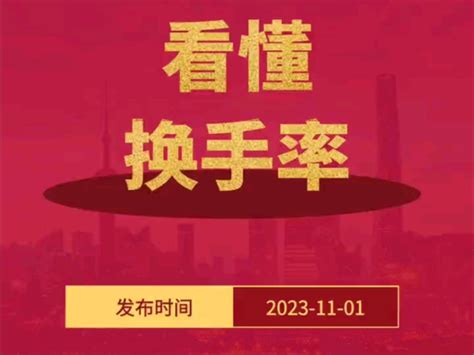 看懂
换手率

发布时间 2023-11-01